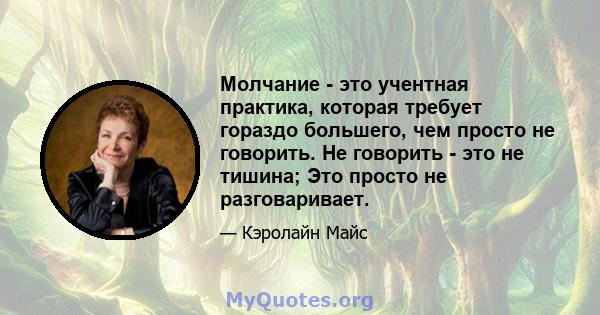 Молчание - это учентная практика, которая требует гораздо большего, чем просто не говорить. Не говорить - это не тишина; Это просто не разговаривает.

— Кэролайн Майс

MyQuotes.org